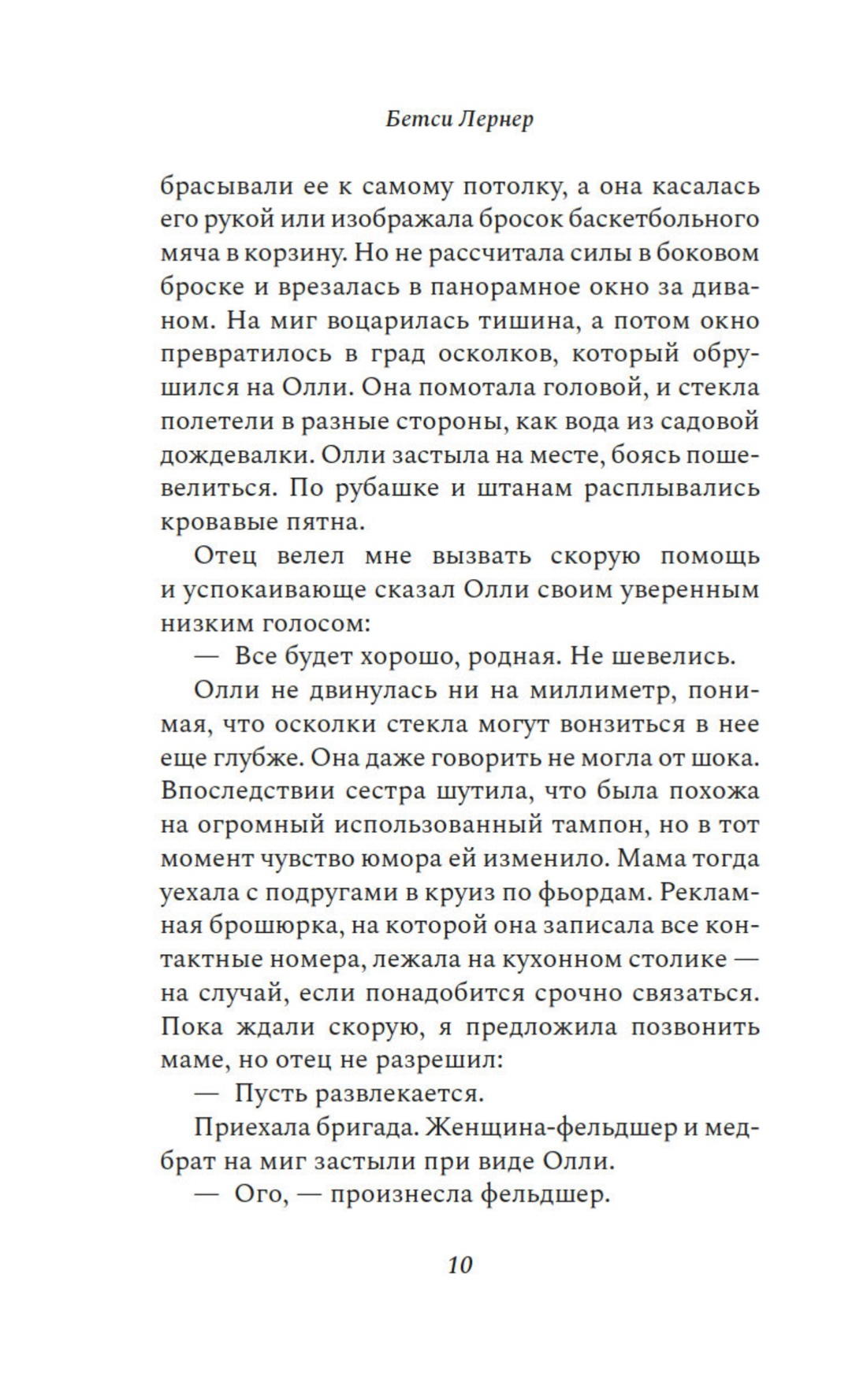 Бетси Лернер

брасывали ее к самому потолку, а она касалась его рукой или изображала бросок баскетбольного мяча в корзину. Но не рассчитала силы в боковом броске и врезалась в панорамное окно за диваном. На миг воцарилась тишина, а потом окно превратилось в град осколков, который обрушился на Олли. Она помотала головой, и стекла полетели в разные стороны, как вода из садовой дождевалки. Олли застыла на месте, боясь пошевелиться. По рубашке и штанам расплывались кровавые пятна.

Отец велел мне вызвать скорую помощь и успокаивающе сказал Олли своим уверенным низким голосом:

— Все будет хорошо, родная. Не шевелись.

Олли не двинулась ни на миллиметр, понимая, что осколки стекла могут вонзиться в нее еще глубже. Она даже говорить не могла от шока. Впоследствии сестра шутила, что была похожа на огромный использованный тампон, но в тот момент чувство юмора ей изменило. Мама тогда уехала с подругами в круиз по фьордам. Рекламная брошюрка, на которой она записала все контактные номера, лежала на кухонном столике — на случай, если понадобится срочно связаться. Пока ждали скорую, я предложила позвонить маме, но отец не разрешил:

— Пусть развлекается.

Приехала бригада. Женщина-фельдшер и медбрат на миг застыли при виде Олли.

— Ого, — произнесла фельдшер.

10